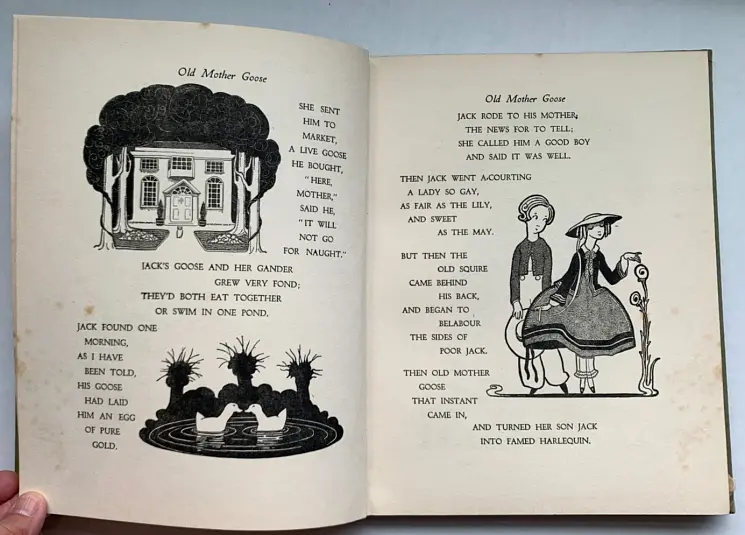 Old Mother Goose

SHE SENT
HIM TO
MARKET,
A LIVE GOOSE
HE BOUGHT,
"HERE,
MOTHER,"
SAID HE,
"IT WILL
NOT GO
FOR NAUGHT."

JACK'S GOOSE AND HER GANDER
GREW VERY FOND;
THEY'D BOTH EAT TOGETHER
OR SWIM IN ONE POND.

JACK FOUND ONE
MORNING,
AS I HAVE
BEEN TOLD,
HIS GOOSE
HAD LAID
HIM AN EGG
OF PURE
GOLD.

Old Mother Goose

JACK RODE TO HIS MOTHER,
THE NEWS FOR TO TELL;
SHE CALLED HIM A GOOD BOY
AND SAID IT WAS WELL.

THEN JACK WENT A-COURTING
A LADY SO GAY,
AS FAIR AS THE LILY,
AND SWEET
AS THE MAY.

BUT THEN THE
OLD SQUIRE
CAME BEHIND
HIS BACK,
AND BEGAN TO
BELABOUR
THE SIDES OF
POOR JACK.

THEN OLD MOTHER
GOOSE
THAT INSTANT
CAME IN,
AND TURNED HER SON JACK
INTO FAMED HARLEQUIN.